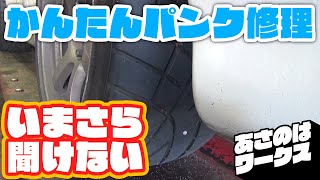 かんたんパンク修理

いまさら
聞けない

あさのは
ワークス